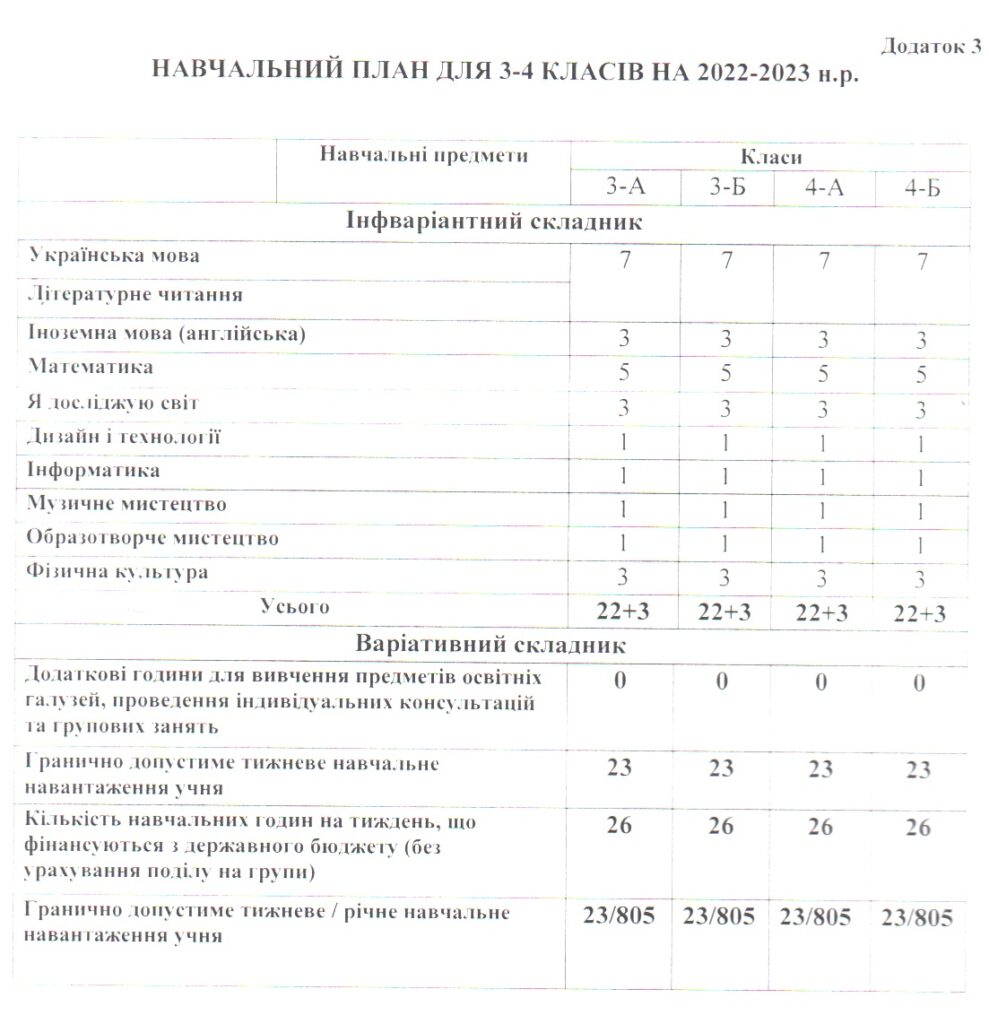 Додаток 3

НАВЧАЛЬНИЙ ПЛАН ДЛЯ 3-4 КЛАСІВ НА 2022-2023 н.р.

| Навчальні предмети | Класи | | | |
|---|---|---|---|---|
| | 3-А | 3-Б | 4-А | 4-Б |
| Інфваріантний складник | | | | |
| Українська мова | 7 | 7 | 7 | 7 |
| Літературне читання | | | | |
| Іноземна мова (англійська) | 3 | 3 | 3 | 3 |
| Математика | 5 | 5 | 5 | 5 |
| Я досліджую світ | 3 | 3 | 3 | 3 |
| Дизайн і технології | 1 | 1 | 1 | 1 |
| Інформатика | 1 | 1 | 1 | 1 |
| Музичне мистецтво | 1 | 1 | 1 | 1 |
| Образотворче мистецтво | 1 | 1 | 1 | 1 |
| Фізична культура | 3 | 3 | 3 | 3 |
| Усього | 22+3 | 22+3 | 22+3 | 22+3 |
| Варіативний складник | | | | |
| Додаткові години для вивчення предметів освітніх галузей, проведення індивідуальних консультацій та групових занять | 0 | 0 | 0 | 0 |
| Гранично допустиме тижневе навчальне навантаження учня | 23 | 23 | 23 | 23 |
| Кількість навчальних годин на тиждень, що фінансуються з державного бюджету (без урахування поділу на групи) | 26 | 26 | 26 | 26 |
| Гранично допустиме тижневе / річне навчальне навантаження учня | 23/805 | 23/805 | 23/805 | 23/805 |